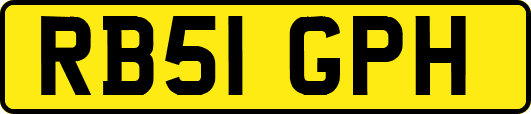 RB51 GPH